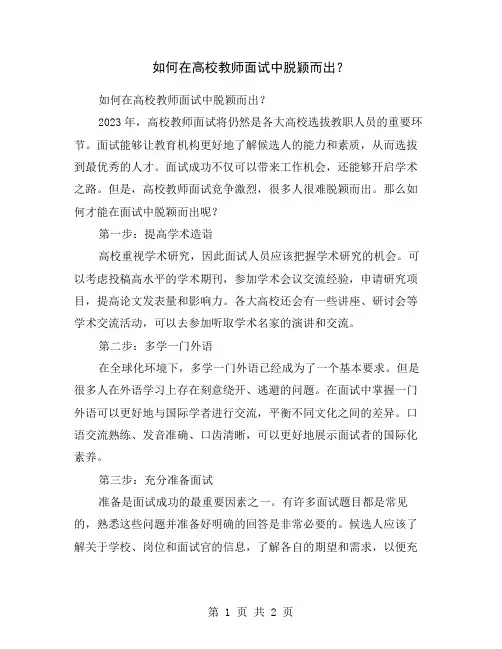 如何在高校教师面试中脱颖而出？

如何在高校教师面试中脱颖而出？

2023 年，高校教师面试将仍然是各大高校选拔教职人员的重要环节。面试能够让教育机构更好地了解候选人的能力和素质，从而选拔到最优秀的人才。面试成功不仅可以带来工作机会，还能够开启学术之路。但是，高校教师面试竞争激烈，很多人很难脱颖而出。那么如何才能在面试中脱颖而出呢？

第一步：提高学术造诣

高校重视学术研究，因此面试人员应该把握学术研究的机会。可以考虑投稿高水平的学术期刊，参加学术会议交流经验，申请研究项目，提高论文发表量和影响力。各大高校还会有一些讲座、研讨会等学术交流活动，可以去参加听取学术名家的演讲和交流。

第二步：多学一门外语

在全球化环境下，多学一门外语已经成为了一个基本要求。但是很多人在外语学习上存在刻意绕开、逃避的问题。在面试中掌握一门外语可以更好地与国际学者进行交流，平衡不同文化之间的差异。口语交流熟练、发音准确、口齿清晰，可以更好地展示面试者的国际化素养。

第三步：充分准备面试

准备是面试成功的最重要因素之一。有许多面试题目都是常见的，熟悉这些问题并准备好明确的回答是非常必要的。候选人应该了解关于学校、岗位和面试官的信息，了解各自的期望和需求，以便充

第 1 页 共 2 页